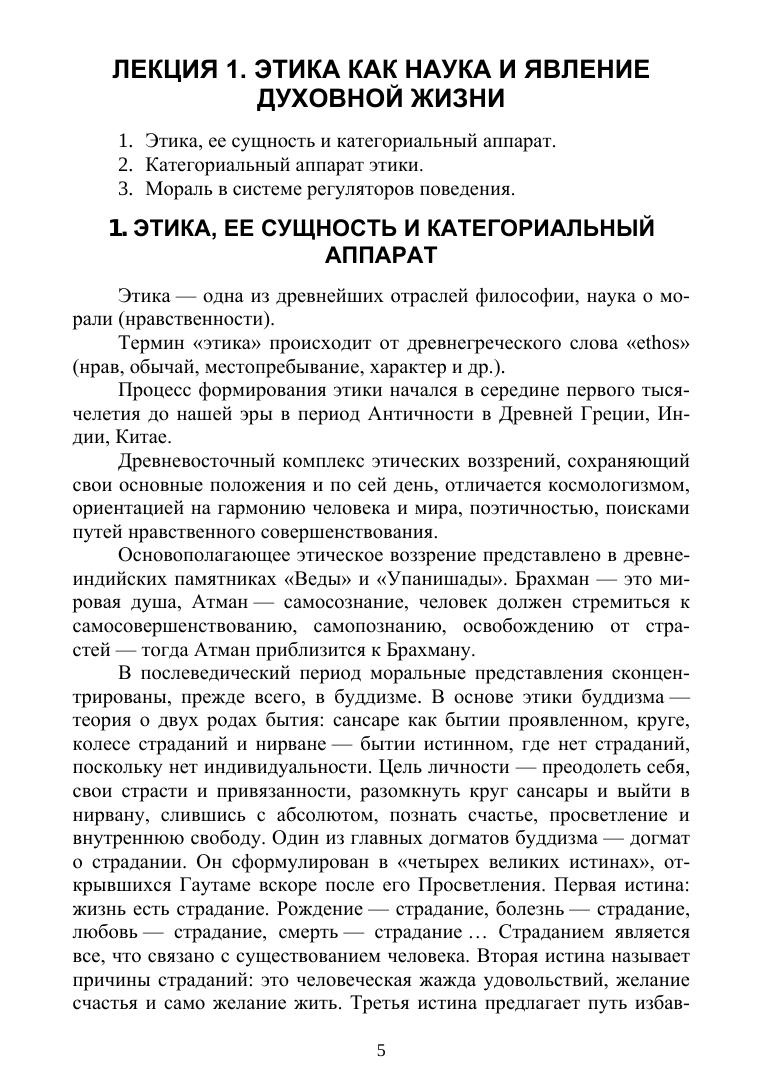 ЛЕКЦИЯ 1. ЭТИКА КАК НАУКА И ЯВЛЕНИЕ ДУХОВНОЙ ЖИЗНИ

1. Этика, ее сущность и категориальный аппарат.
2. Категориальный аппарат этики.
3. Мораль в системе регуляторов поведения.

1. ЭТИКА, ЕЕ СУЩНОСТЬ И КАТЕГОРИАЛЬНЫЙ АППАРАТ

Этика — одна из древнейших отраслей философии, наука о морали (нравственности).

Термин «этика» происходит от древнегреческого слова «ethos» (нрав, обычай, местопребывание, характер и др.).

Процесс формирования этики начался в середине первого тысячелетия до нашей эры в период Античности в Древней Греции, Индии, Китае.

Древневосточный комплекс этических воззрений, сохраняющий свои основные положения и по сей день, отличается космологизмом, ориентацией на гармонию человека и мира, поэтичностью, поисками путей нравственного совершенствования.

Основополагающее этическое воззрение представлено в древнеиндийских памятниках «Веды» и «Упанишады». Брахман — это мировая душа, Атман — самосознание, человек должен стремиться к самосовершенствованию, самопознанию, освобождению от страстей — тогда Атман приблизится к Брахману.

В послеведический период моральные представления сконцентрированы, прежде всего, в буддизме. В основе этики буддизма — теория о двух родах бытия: сансаре как бытии проявленном, круге, колесе страданий и нирване — бытии истинном, где нет страданий, поскольку нет индивидуальности. Цель личности — преодолеть себя, свои страсти и привязанности, разомкнуть круг сансары и выйти в нирвану, слившись с абсолютом, познать счастье, просветление и внутреннюю свободу. Один из главных догматов буддизма — догмат о страдании. Он сформулирован в «четырех великих истинах», открывшихся Гаутаме вскоре после его Просветления. Первая истина: жизнь есть страдание. Рождение — страдание, болезнь — страдание, любовь — страдание, смерть — страдание … Страданием является все, что связано с существованием человека. Вторая истина называет причины страданий: это человеческая жажда удовольствий, желание счастья и само желание жить. Третья истина предлагает путь избав-

5